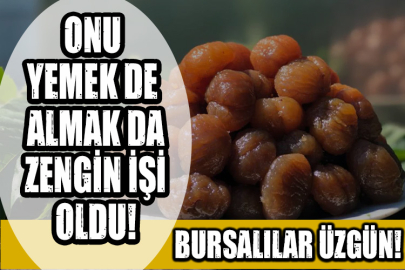 ONU YEMEK DE ALMAK DA ZENGİN İŞİ OLDU!

BURSALILAR ÜZGÜN!